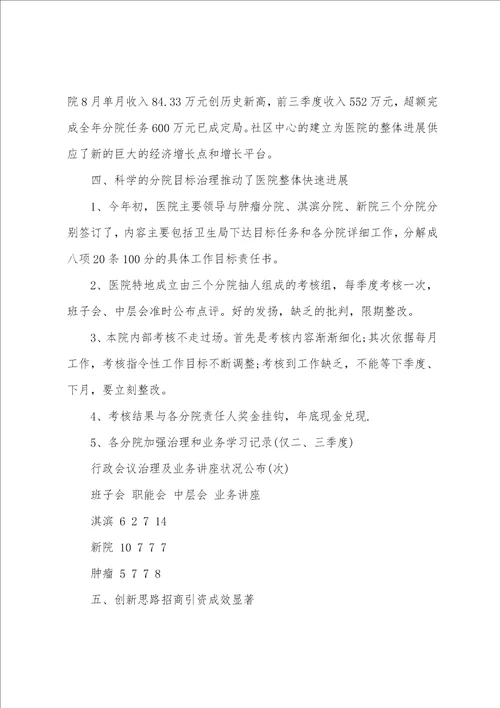 院8月单月收入84.33万元创历史新高，前三季度收入552万元，超额完成全年分院任务600万元已成定局。社区中心的建立为医院的整体进展供应了新的巨大的经济增长点和增长平台。

四、科学的分院目标治理推动了医院整体快速进展

1、今年初，医院主要领导与肿瘤分院、淇滨分院、新院三个分院分别签订了，内容主要包括卫生局下达目标任务和各分院详细工作，分解成八项20条100分的具体工作目标责任书。

2、医院特地成立由三个分院抽人组成的考核组，每季度考核一次，班子会、中层会准时公布点评。好的发扬，缺乏的批判，限期整改。

3、本院内部考核不走过场。首先是考核内容渐渐细化；其次依据每月工作，考核指令性工作目标不断调整；考核到工作缺乏，不能等下季度、下月，要立刻整改。

4、考核结果与各分院责任人奖金挂钩，年底现金兑现.

5、各分院加强治理和业务学习记录(仅二、三季度)

行政会议治理及业务讲座状况公布(次)

班子会 职能会 中层会 业务讲座

淇滨 6 2 7 14

新院 10 7 7 7

肿瘤 5 7 7 8

五、创新思路招商引资成效显著